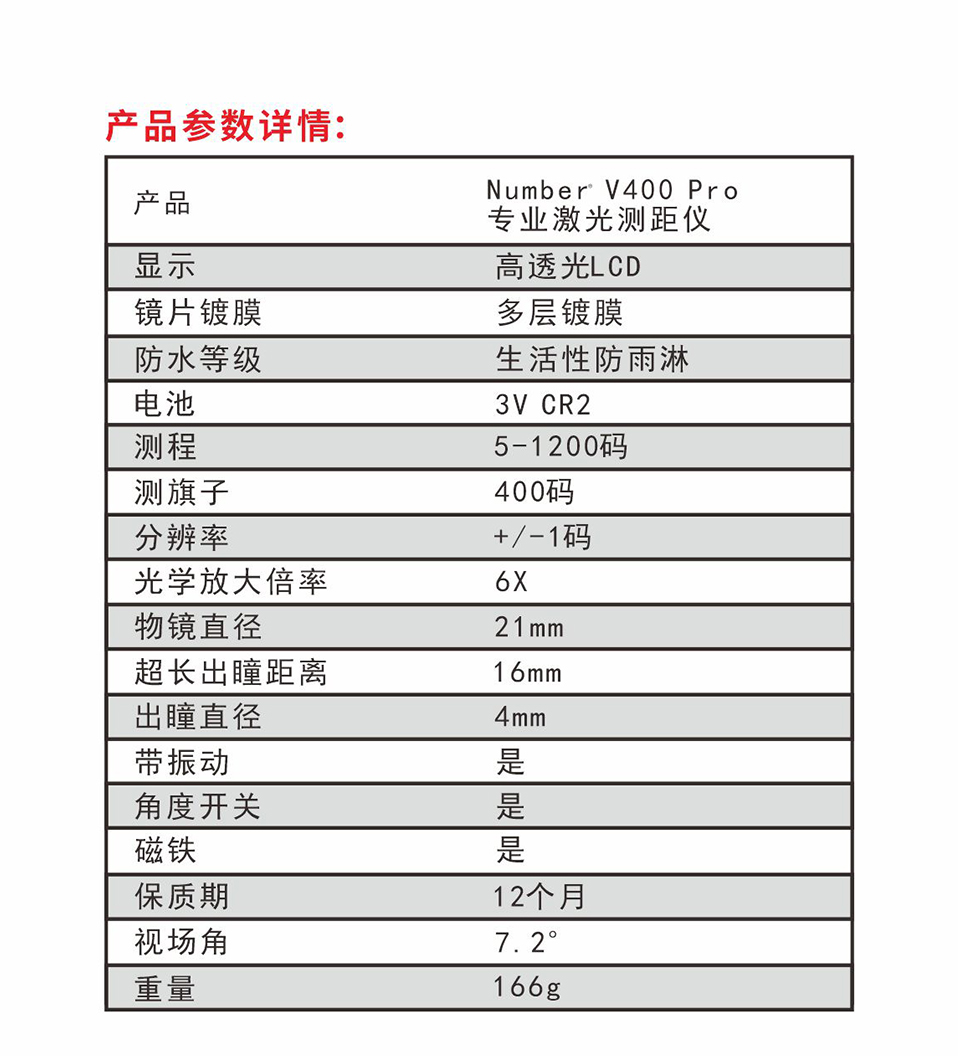 产品参数详情:

| 产品 | Number® V400 Pro 专业激光测距仪 |
|---|---|
| 显示 | 高透光LCD |
| 镜片镀膜 | 多层镀膜 |
| 防水等级 | 生活性防雨淋 |
| 电池 | 3V CR2 |
| 测程 | 5-1200码 |
| 测旗子 | 400码 |
| 分辨率 | +/-1码 |
| 光学放大倍率 | 6X |
| 物镜直径 | 21mm |
| 超长出瞳距离 | 16mm |
| 出瞳直径 | 4mm |
| 带振动 | 是 |
| 角度开关 | 是 |
| 磁铁 | 是 |
| 保质期 | 12个月 |
| 视场角 | 7.2° |
| 重量 | 166g |